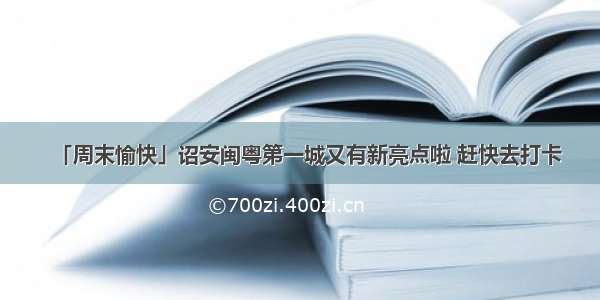 「周末愉快」诏安闽粤第一城又有新亮点啦 赶快去打卡

©700zi.400zi.cn